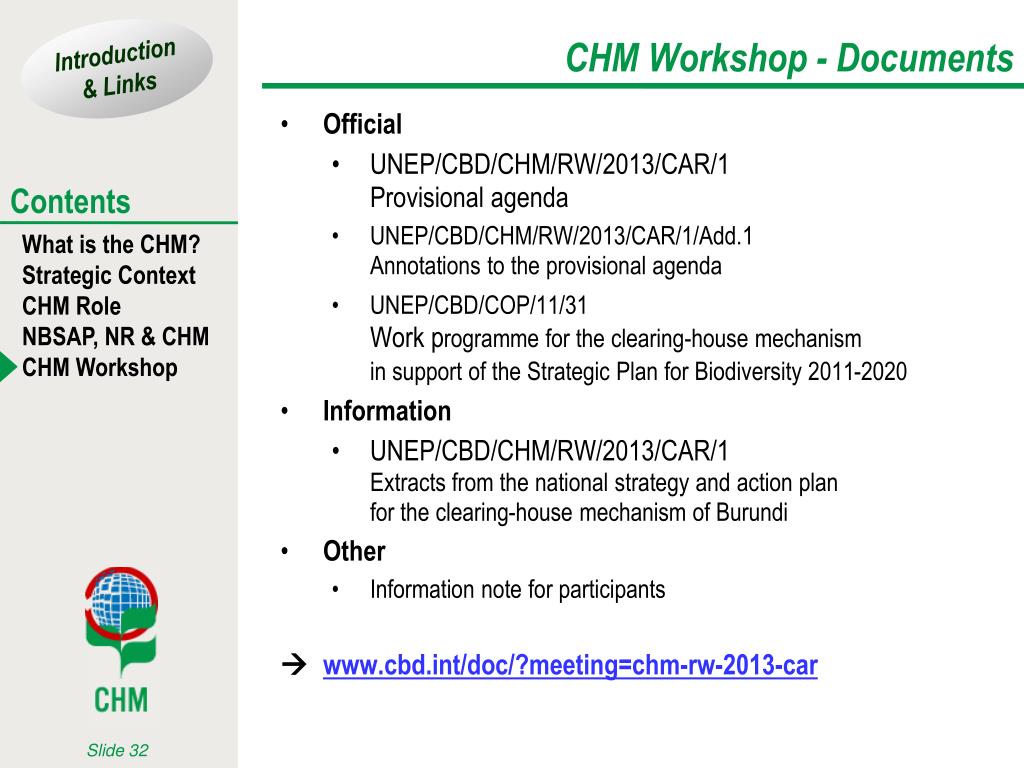 Introduction & Links

Contents

What is the CHM?
Strategic Context
CHM Role
NBSAP, NR & CHM
CHM Workshop

CHM

Slide 32

CHM Workshop - Documents

• Official
  • UNEP/CBD/CHM/RW/2013/CAR/1
    Provisional agenda
  • UNEP/CBD/CHM/RW/2013/CAR/1/Add.1
    Annotations to the provisional agenda
  • UNEP/CBD/COP/11/31
    Work programme for the clearing-house mechanism in support of the Strategic Plan for Biodiversity 2011-2020
• Information
  • UNEP/CBD/CHM/RW/2013/CAR/1
    Extracts from the national strategy and action plan for the clearing-house mechanism of Burundi
• Other
  • Information note for participants

→ www.cbd.int/doc/?meeting=chm-rw-2013-car